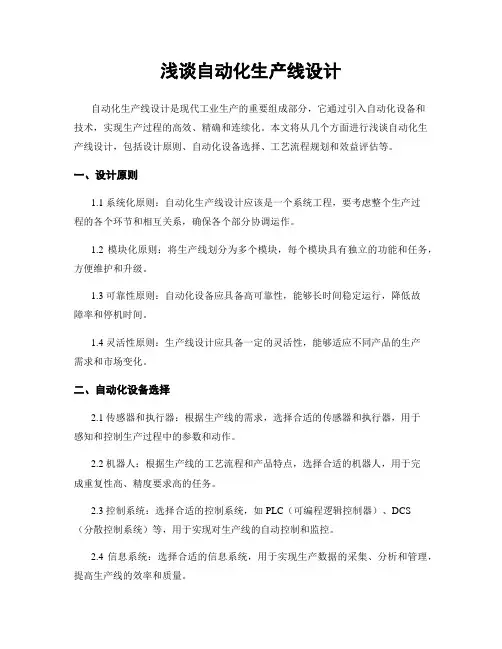 浅谈自动化生产线设计

自动化生产线设计是现代工业生产的重要组成部分，它通过引入自动化设备和技术，实现生产过程的高效、精确和连续化。本文将从几个方面进行浅谈自动化生产线设计，包括设计原则、自动化设备选择、工艺流程规划和效益评估等。

一、设计原则

1.1 系统化原则：自动化生产线设计应该是一个系统工程，要考虑整个生产过程的各个环节和相互关系，确保各个部分协调运作。

1.2 模块化原则：将生产线划分为多个模块，每个模块具有独立的功能和任务，方便维护和升级。

1.3 可靠性原则：自动化设备应具备高可靠性，能够长时间稳定运行，降低故障率和停机时间。

1.4 灵活性原则：生产线设计应具备一定的灵活性，能够适应不同产品的生产需求和市场变化。

二、自动化设备选择

2.1 传感器和执行器：根据生产线的需求，选择合适的传感器和执行器，用于感知和控制生产过程中的参数和动作。

2.2 机器人：根据生产线的工艺流程和产品特点，选择合适的机器人，用于完成重复性高、精度要求高的任务。

2.3 控制系统：选择合适的控制系统，如 PLC（可编程逻辑控制器）、DCS（分散控制系统）等，用于实现对生产线的自动控制和监控。

2.4 信息系统：选择合适的信息系统，用于实现生产数据的采集、分析和管理，提高生产线的效率和质量。